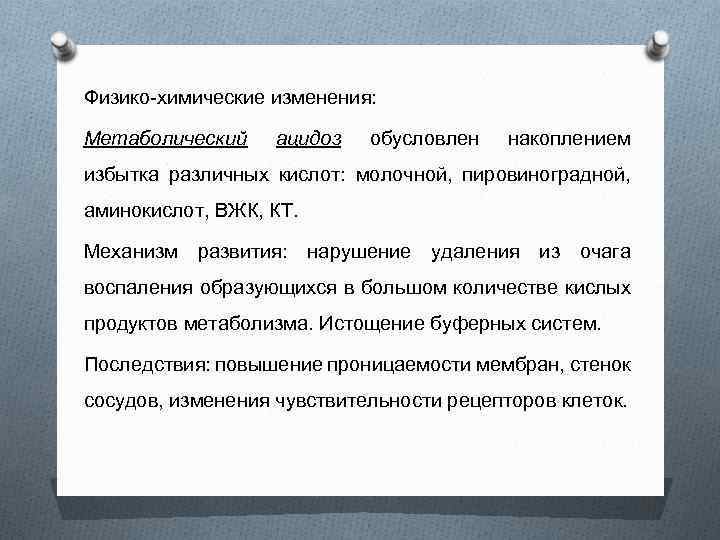 Физико-химические изменения:

Метаболический ацидоз обусловлен накоплением избытка различных кислот: молочной, пировиноградной, аминокислот, ВЖК, КТ.

Механизм развития: нарушение удаления из очага воспаления образующихся в большом количестве кислых продуктов метаболизма. Истощение буферных систем.

Последствия: повышение проницаемости мембран, стенок сосудов, изменения чувствительности рецепторов клеток.